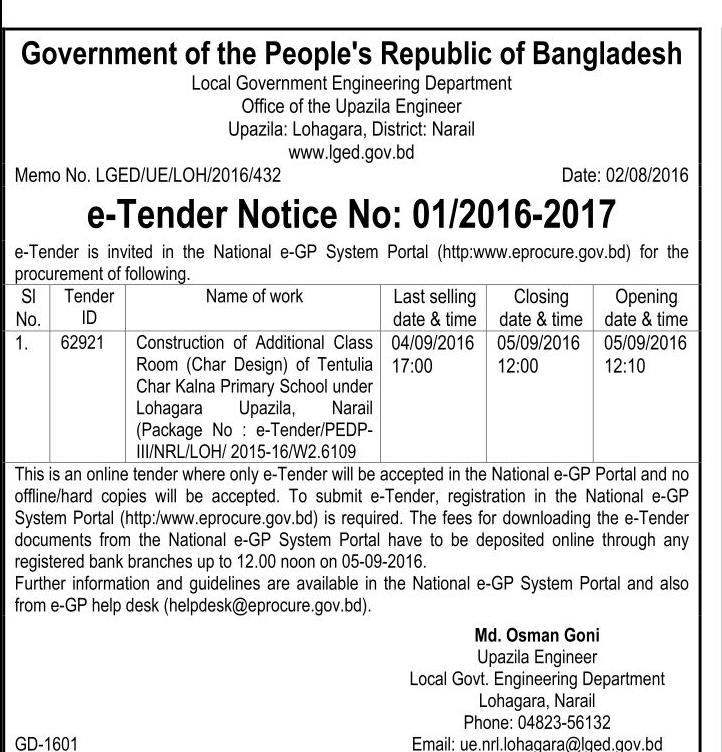 Government of the People's Republic of Bangladesh
Local Government Engineering Department
Office of the Upazila Engineer
Upazila: Lohagara, District: Narail
www.lged.gov.bd

Memo No. LGED/UE/LOH/2016/432 Date: 02/08/2016

e-Tender Notice No: 01/2016-2017

e-Tender is invited in the National e-GP System Portal (http:www.eprocure.gov.bd) for the procurement of following.

| Sl No. | Tender ID | Name of work | Last selling date & time | Closing date & time | Opening date & time |
|---|---|---|---|---|---|
| 1. | 62921 | Construction of Additional Class Room (Char Design) of Tentulia Char Kalna Primary School under Lohagara Upazila, Narail (Package No : e-Tender/PEDP-III/NRL/LOH/ 2015-16/W2.6109 | 04/09/2016 17:00 | 05/09/2016 12:00 | 05/09/2016 12:10 |

This is an online tender where only e-Tender will be accepted in the National e-GP Portal and no offline/hard copies will be accepted. To submit e-Tender, registration in the National e-GP System Portal (http:/www.eprocure.gov.bd) is required. The fees for downloading the e-Tender documents from the National e-GP System Portal have to be deposited online through any registered bank branches up to 12.00 noon on 05-09-2016.
Further information and guidelines are available in the National e-GP System Portal and also from e-GP help desk (helpdesk@eprocure.gov.bd).

Md. Osman Goni
Upazila Engineer
Local Govt. Engineering Department
Lohagara, Narail
Phone: 04823-56132
Email: ue.nrl.lohagara@lged.gov.bd

GD-1601